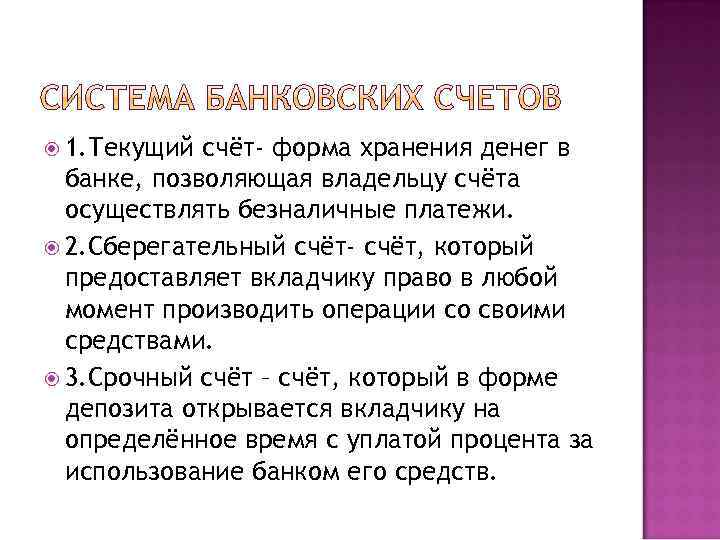 СИСТЕМА БАНКОВСКИХ СЧЕТОВ

1.Текущий счёт- форма хранения денег в банке, позволяющая владельцу счёта осуществлять безналичные платежи.

2.Сберегательный счёт- счёт, который предоставляет вкладчику право в любой момент производить операции со своими средствами.

3.Срочный счёт – счёт, который в форме депозита открывается вкладчику на определённое время с уплатой процента за использование банком его средств.